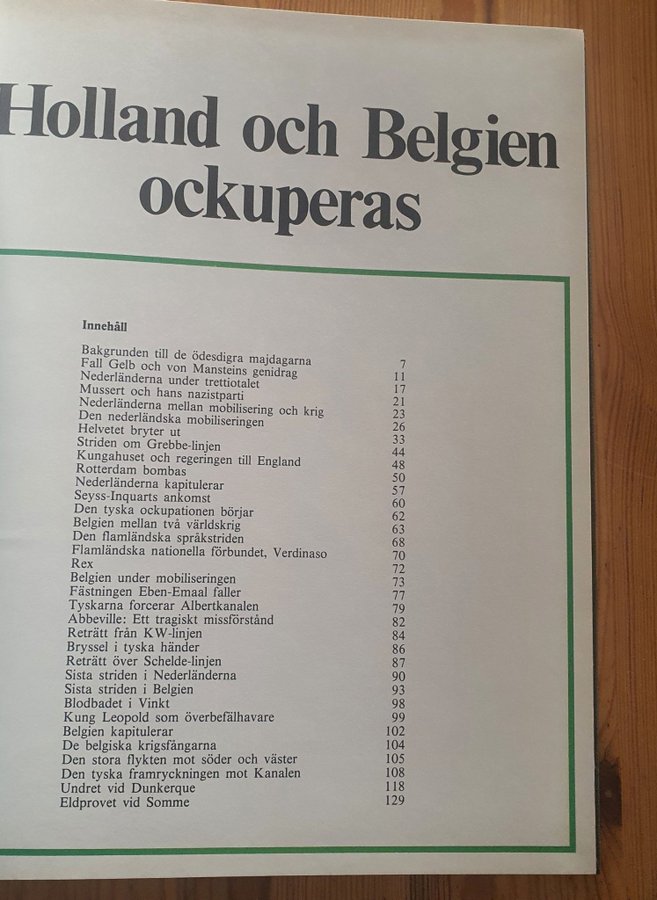 Holland och Belgien ockuperas

Innehåll

| | |
|---|---|
| Bakgrunden till de ödesdigra majdagarna | 7 |
| Fall Gelb och von Mansteins genidrag | 11 |
| Nederländerna under trettiotalet | 17 |
| Mussert och hans nazistparti | 21 |
| Nederländerna mellan mobilisering och krig | 23 |
| Den nederländska mobiliseringen | 26 |
| Helvetet bryter ut | 33 |
| Striden om Grebbe-linjen | 44 |
| Kungahuset och regeringen till England | 48 |
| Rotterdam bombas | 50 |
| Nederländerna kapitulerar | 57 |
| Seyss-Inquarts ankomst | 60 |
| Den tyska ockupationen börjar | 62 |
| Belgien mellan två världskrig | 63 |
| Den flamländska språkstriden | 68 |
| Flamländska nationella förbundet, Verdinaso | 70 |
| Rex | 72 |
| Belgien under mobiliseringen | 73 |
| Fästningen Eben-Emaal faller | 77 |
| Tyskarna forcerar Albertkanalen | 79 |
| Abbeville: Ett tragiskt missförstånd | 82 |
| Reträtt från KW-linjen | 84 |
| Bryssel i tyska händer | 86 |
| Reträtt över Schelde-linjen | 87 |
| Sista striden i Nederländerna | 90 |
| Sista striden i Belgien | 93 |
| Blodbadet i Vinkt | 98 |
| Kung Leopold som överbefälhavare | 99 |
| Belgien kapitulerar | 102 |
| De belgiska krigsfångarna | 104 |
| Den stora flykten mot söder och väster | 105 |
| Den tyska framryckningen mot Kanalen | 108 |
| Undret vid Dunkerque | 118 |
| Eldprovet vid Somme | 129 |